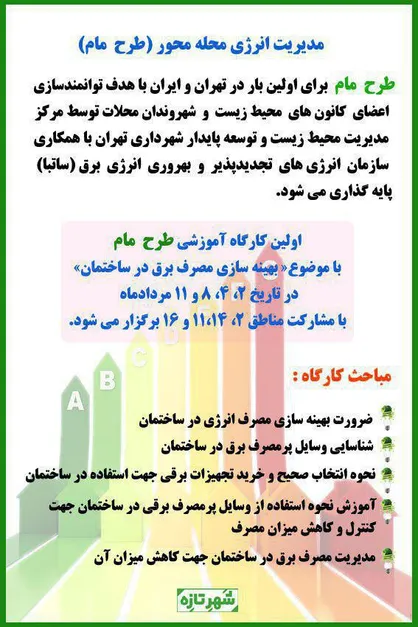 مدیریت انرژی محله محور (طرح مام)

طرح مام برای اولین بار در تهران و ایران با هدف توانمندسازی اعضای کانون های محیط زیست و شهروندان محلات توسط مرکز مدیریت محیط زیست و توسعه پایدار شهرداری تهران با همکاری سازمان انرژی های تجدیدپذیر و بهروری انرژی برق (ساتبا) پایه گذاری می شود.

اولین کارگاه آموزشی طرح مام
با موضوع «بهینه سازی مصرف برق در ساختمان»
در تاریخ ۲، ۴، ۸ و ۱۱ مردادماه
با مشارکت مناطق ۲، ۱۱،۱۴ و ۱۶ برگزار می شود.

A
B
C
D

مباحث کارگاه :

ضرورت بهینه سازی مصرف انرژی در ساختمان
شناسایی وسایل پرمصرف برق در ساختمان
نحوه انتخاب صحیح و خرید تجهیزات برقی جهت استفاده در ساختمان
آموزش نحوه استفاده از وسایل پرمصرف برقی در ساختمان جهت کنترل و کاهش میزان مصرف
مدیریت مصرف برق در ساختمان جهت کاهش میزان آن

شهرتازه